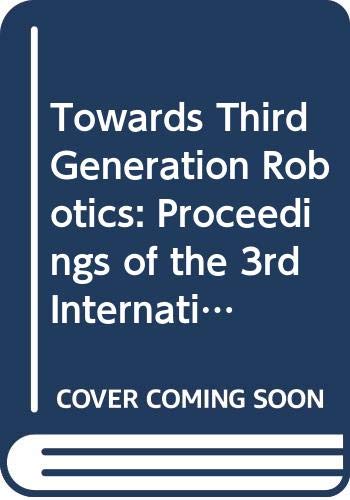 Towards Third Generation Robotics: Proceedings of the 3rd Internati…

COVER COMING SOON